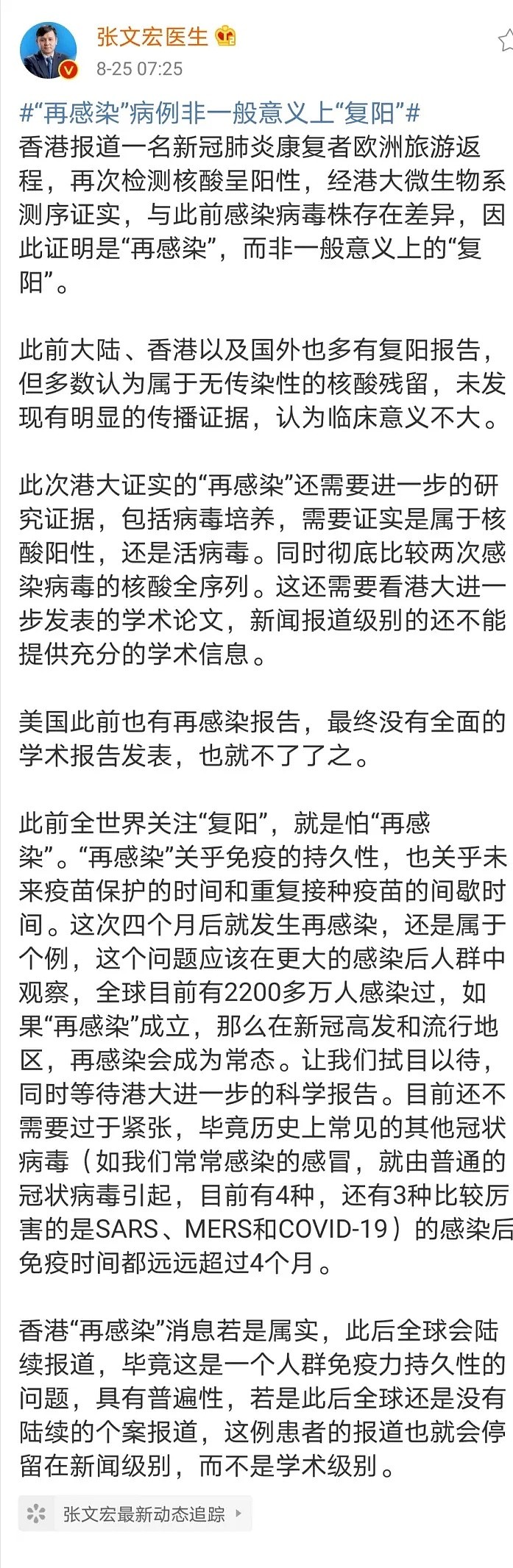 张文宏医生
8-25 07:25

#“再感染”病例非一般意义上“复阳”#
香港报道一名新冠肺炎康复者欧洲旅游返程，再次检测核酸呈阳性，经港大微生物系测序证实，与此前感染病毒株存在差异，因此证明是“再感染”，而非一般意义上的“复阳”。

此前大陆、香港以及国外也多有复阳报告，但多数认为属于无传染性的核酸残留，未发现有明显的传播证据，认为临床意义不大。

此次港大证实的“再感染”还需要进一步的研究证据，包括病毒培养，需要证实是属于核酸阳性，还是活病毒。同时彻底比较两次感染病毒的核酸全序列。这还需要看港大进一步发表的学术论文，新闻报道级别的还不能提供充分的学术信息。

美国此前也有再感染报告，最终没有全面的学术报告发表，也就不了了之。

此前全世界关注“复阳”，就是怕“再感染”。“再感染”关乎免疫的持久性，也关乎未来疫苗保护的时间和重复接种疫苗的间歇时间。这次四个月后就发生再感染，还是属于个例，这个问题应该在更大的感染后人群中观察，全球目前有2200多万人感染过，如果“再感染”成立，那么在新冠高发和流行地区，再感染会成为常态。让我们拭目以待，同时等待港大进一步的科学报告。目前还不需要过于紧张，毕竟历史上常见的其他冠状病毒（如我们常常感染的感冒，就由普通的冠状病毒引起，目前有4种，还有3种比较厉害的是SARS、MERS和COVID-19）的感染后免疫时间都远远超过4个月。

香港“再感染”消息若是属实，此后全球会陆续报道，毕竟这是一个人群免疫力持久性的问题，具有普遍性，若是此后全球还是没有陆续的个案报道，这例患者的报道也就会停留在新闻级别，而不是学术级别。

张文宏最新动态追踪